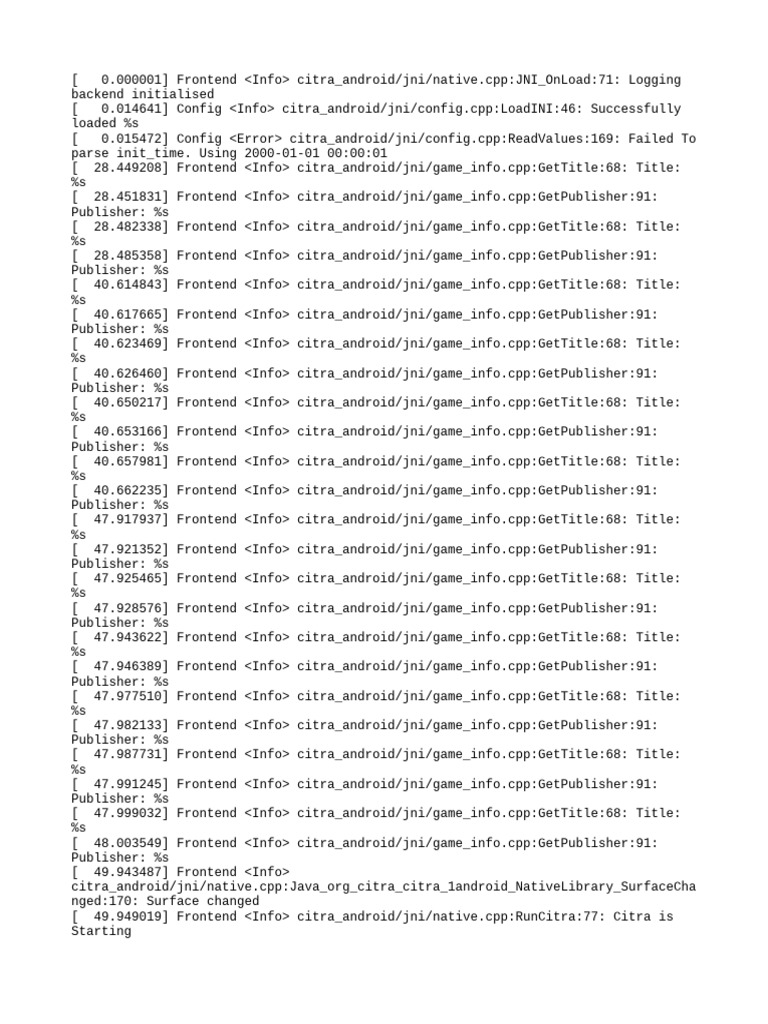 [   0.000001] Frontend <Info> citra_android/jni/native.cpp:JNI_OnLoad:71: Logging backend initialised
[   0.014641] Config <Info> citra_android/jni/config.cpp:LoadINI:46: Successfully loaded %s
[   0.015472] Config <Error> citra_android/jni/config.cpp:ReadValues:169: Failed To parse init_time. Using 2000-01-01 00:00:01
[  28.449208] Frontend <Info> citra_android/jni/game_info.cpp:GetTitle:68: Title: %s
[  28.451831] Frontend <Info> citra_android/jni/game_info.cpp:GetPublisher:91: Publisher: %s
[  28.482338] Frontend <Info> citra_android/jni/game_info.cpp:GetTitle:68: Title: %s
[  28.485358] Frontend <Info> citra_android/jni/game_info.cpp:GetPublisher:91: Publisher: %s
[  40.614843] Frontend <Info> citra_android/jni/game_info.cpp:GetTitle:68: Title: %s
[  40.617665] Frontend <Info> citra_android/jni/game_info.cpp:GetPublisher:91: Publisher: %s
[  40.623469] Frontend <Info> citra_android/jni/game_info.cpp:GetTitle:68: Title: %s
[  40.626460] Frontend <Info> citra_android/jni/game_info.cpp:GetPublisher:91: Publisher: %s
[  40.650217] Frontend <Info> citra_android/jni/game_info.cpp:GetTitle:68: Title: %s
[  40.653166] Frontend <Info> citra_android/jni/game_info.cpp:GetPublisher:91: Publisher: %s
[  40.657981] Frontend <Info> citra_android/jni/game_info.cpp:GetTitle:68: Title: %s
[  40.662235] Frontend <Info> citra_android/jni/game_info.cpp:GetPublisher:91: Publisher: %s
[  47.917937] Frontend <Info> citra_android/jni/game_info.cpp:GetTitle:68: Title: %s
[  47.921352] Frontend <Info> citra_android/jni/game_info.cpp:GetPublisher:91: Publisher: %s
[  47.925465] Frontend <Info> citra_android/jni/game_info.cpp:GetTitle:68: Title: %s
[  47.928576] Frontend <Info> citra_android/jni/game_info.cpp:GetPublisher:91: Publisher: %s
[  47.943622] Frontend <Info> citra_android/jni/game_info.cpp:GetTitle:68: Title: %s
[  47.946389] Frontend <Info> citra_android/jni/game_info.cpp:GetPublisher:91: Publisher: %s
[  47.977510] Frontend <Info> citra_android/jni/game_info.cpp:GetTitle:68: Title: %s
[  47.982133] Frontend <Info> citra_android/jni/game_info.cpp:GetPublisher:91: Publisher: %s
[  47.987731] Frontend <Info> citra_android/jni/game_info.cpp:GetTitle:68: Title: %s
[  47.991245] Frontend <Info> citra_android/jni/game_info.cpp:GetPublisher:91: Publisher: %s
[  47.999032] Frontend <Info> citra_android/jni/game_info.cpp:GetTitle:68: Title: %s
[  48.003549] Frontend <Info> citra_android/jni/game_info.cpp:GetPublisher:91: Publisher: %s
[  49.943487] Frontend <Info> citra_android/jni/native.cpp:Java_org_citra_citra_1android_NativeLibrary_SurfaceChanged:170: Surface changed
[  49.949019] Frontend <Info> citra_android/jni/native.cpp:RunCitra:77: Citra is Starting